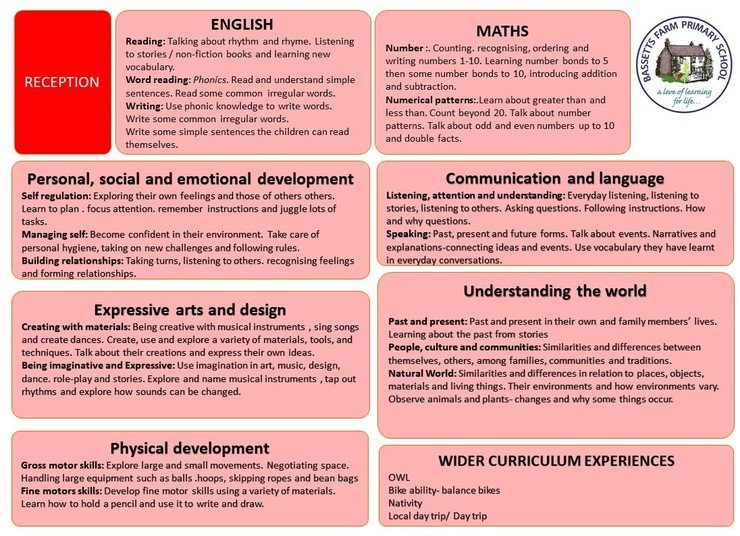 RECEPTION

ENGLISH
Reading: Talking about rhythm and rhyme. Listening to stories / non-fiction books and learning new vocabulary.
Word reading: Phonics. Read and understand simple sentences. Read some common irregular words.
Writing: Use phonic knowledge to write words. Write some common irregular words.
Write some simple sentences the children can read themselves.

MATHS
Number :. Counting. recognising, ordering and writing numbers 1-10. Learning number bonds to 5 then some number bonds to 10, introducing addition and subtraction.
Numerical patterns:.Learn about greater than and less than. Count beyond 20. Talk about number patterns. Talk about odd and even numbers up to 10 and double facts.

BASSETTS FARM PRIMARY SCHOOL
a love of learning for life...

Personal, social and emotional development
Self regulation: Exploring their own feelings and those of others others. Learn to plan . focus attention. remember instructions and juggle lots of tasks.
Managing self: Become confident in their environment. Take care of personal hygiene, taking on new challenges and following rules.
Building relationships: Taking turns, listening to others. recognising feelings and forming relationships.

Communication and language
Listening, attention and understanding: Everyday listening, listening to stories, listening to others. Asking questions. Following instructions. How and why questions.
Speaking: Past, present and future forms. Talk about events. Narratives and explanations-connecting ideas and events. Use vocabulary they have learnt in everyday conversations.

Expressive arts and design
Creating with materials: Being creative with musical instruments , sing songs and create dances. Create, use and explore a variety of materials, tools, and techniques. Talk about their creations and express their own ideas.
Being imaginative and Expressive: Use imagination in art, music, design, dance. role-play and stories. Explore and name musical instruments , tap out rhythms and explore how sounds can be changed.

Understanding the world
Past and present: Past and present in their own and family members' lives. Learning about the past from stories
People, culture and communities: Similarities and differences between themselves, others, among families, communities and traditions.
Natural World: Similarities and differences in relation to places, objects, materials and living things. Their environments and how environments vary. Observe animals and plants- changes and why some things occur.

Physical development
Gross motor skills: Explore large and small movements. Negotiating space. Handling large equipment such as balls .hoops, skipping ropes and bean bags
Fine motors skills: Develop fine motor skills using a variety of materials. Learn how to hold a pencil and use it to write and draw.

WIDER CURRICULUM EXPERIENCES
OWL
Bike ability- balance bikes
Nativity
Local day trip/ Day trip